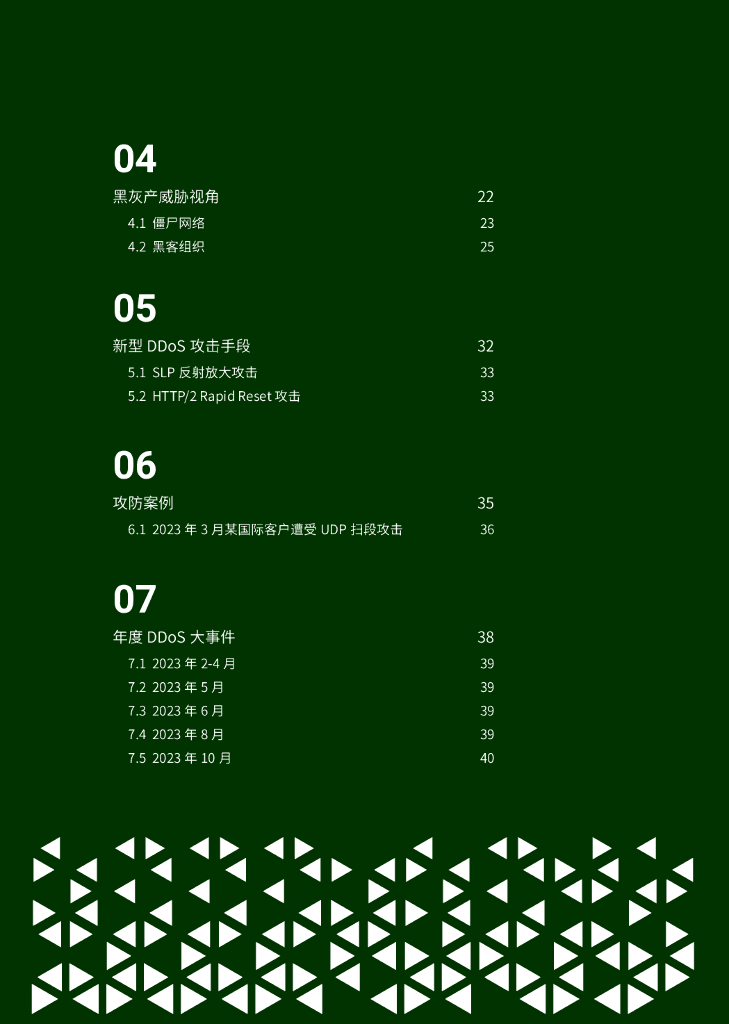 04

黑灰产威胁视角 22

4.1 僵尸网络 23

4.2 黑客组织 25

05

新型DDoS攻击手段 32

5.1 SLP反射放大攻击 33

5.2 HTTP/2 Rapid Reset攻击 33

06

攻防案例 35

6.1 2023年3月某国际客户遭受UDP扫段攻击 36

07

年度DDoS大事件 38

7.1 2023年2-4月 39

7.2 2023年5月 39

7.3 2023年6月 39

7.4 2023年8月 39

7.5 2023年10月 40